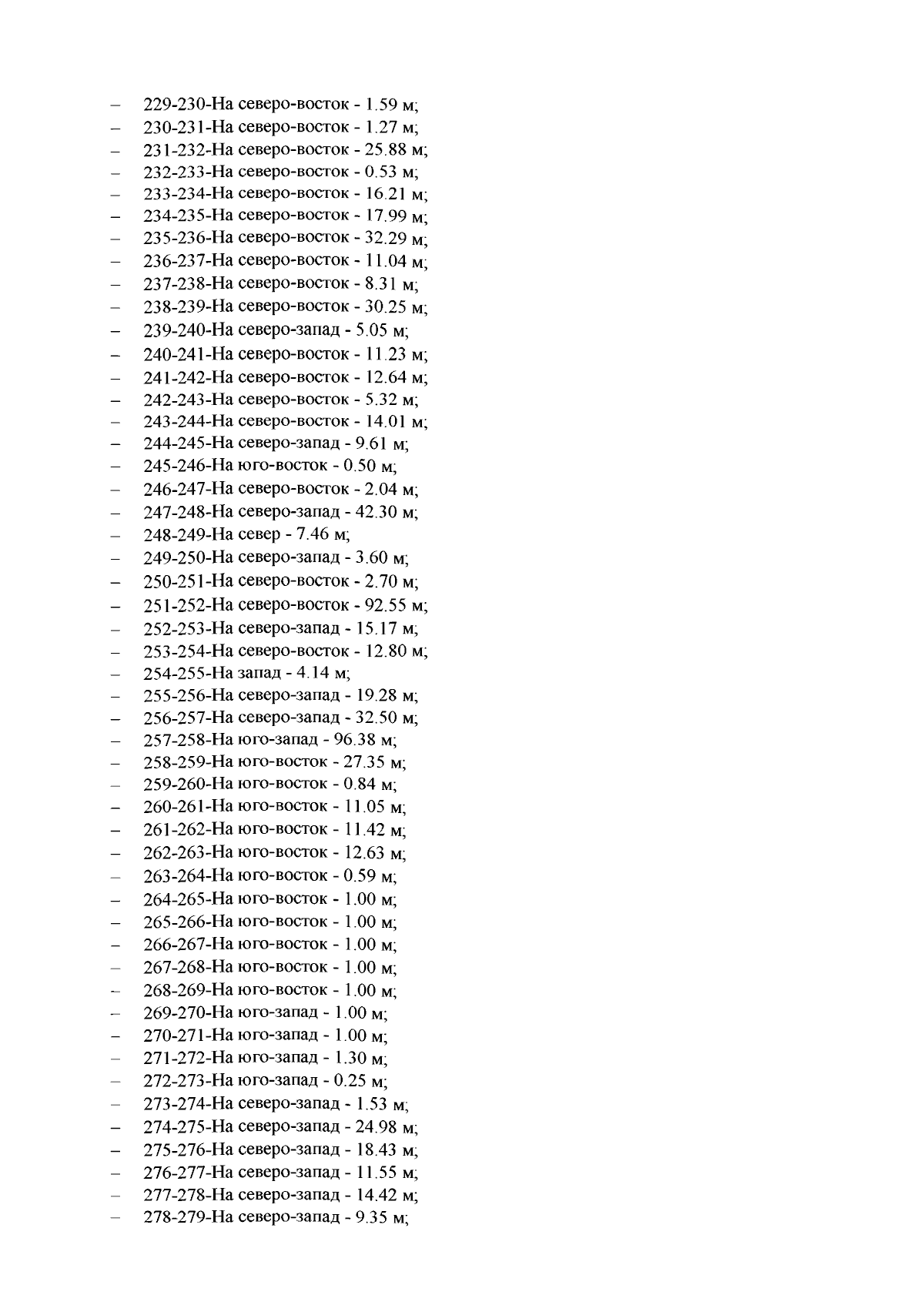 – 229-230-На северо-восток - 1.59 м;
– 230-231-На северо-восток - 1.27 м;
– 231-232-На северо-восток - 25.88 м;
– 232-233-На северо-восток - 0.53 м;
– 233-234-На северо-восток - 16.21 м;
– 234-235-На северо-восток - 17.99 м;
– 235-236-На северо-восток - 32.29 м;
– 236-237-На северо-восток - 11.04 м;
– 237-238-На северо-восток - 8.31 м;
– 238-239-На северо-восток - 30.25 м;
– 239-240-На северо-запад - 5.05 м;
– 240-241-На северо-восток - 11.23 м;
– 241-242-На северо-восток - 12.64 м;
– 242-243-На северо-восток - 5.32 м;
– 243-244-На северо-восток - 14.01 м;
– 244-245-На северо-запад - 9.61 м;
– 245-246-На юго-восток - 0.50 м;
– 246-247-На северо-восток - 2.04 м;
– 247-248-На северо-запад - 42.30 м;
– 248-249-На север - 7.46 м;
– 249-250-На северо-запад - 3.60 м;
– 250-251-На северо-восток - 2.70 м;
– 251-252-На северо-восток - 92.55 м;
– 252-253-На северо-запад - 15.17 м;
– 253-254-На северо-восток - 12.80 м;
– 254-255-На запад - 4.14 м;
– 255-256-На северо-запад - 19.28 м;
– 256-257-На северо-запад - 32.50 м;
– 257-258-На юго-запад - 96.38 м;
– 258-259-На юго-восток - 27.35 м;
– 259-260-На юго-восток - 0.84 м;
– 260-261-На юго-восток - 11.05 м;
– 261-262-На юго-восток - 11.42 м;
– 262-263-На юго-восток - 12.63 м;
– 263-264-На юго-восток - 0.59 м;
– 264-265-На юго-восток - 1.00 м;
– 265-266-На юго-восток - 1.00 м;
– 266-267-На юго-восток - 1.00 м;
– 267-268-На юго-восток - 1.00 м;
– 268-269-На юго-восток - 1.00 м;
– 269-270-На юго-запад - 1.00 м;
– 270-271-На юго-запад - 1.00 м;
– 271-272-На юго-запад - 1.30 м;
– 272-273-На юго-запад - 0.25 м;
– 273-274-На северо-запад - 1.53 м;
– 274-275-На северо-запад - 24.98 м;
– 275-276-На северо-запад - 18.43 м;
– 276-277-На северо-запад - 11.55 м;
– 277-278-На северо-запад - 14.42 м;
– 278-279-На северо-запад - 9.35 м;